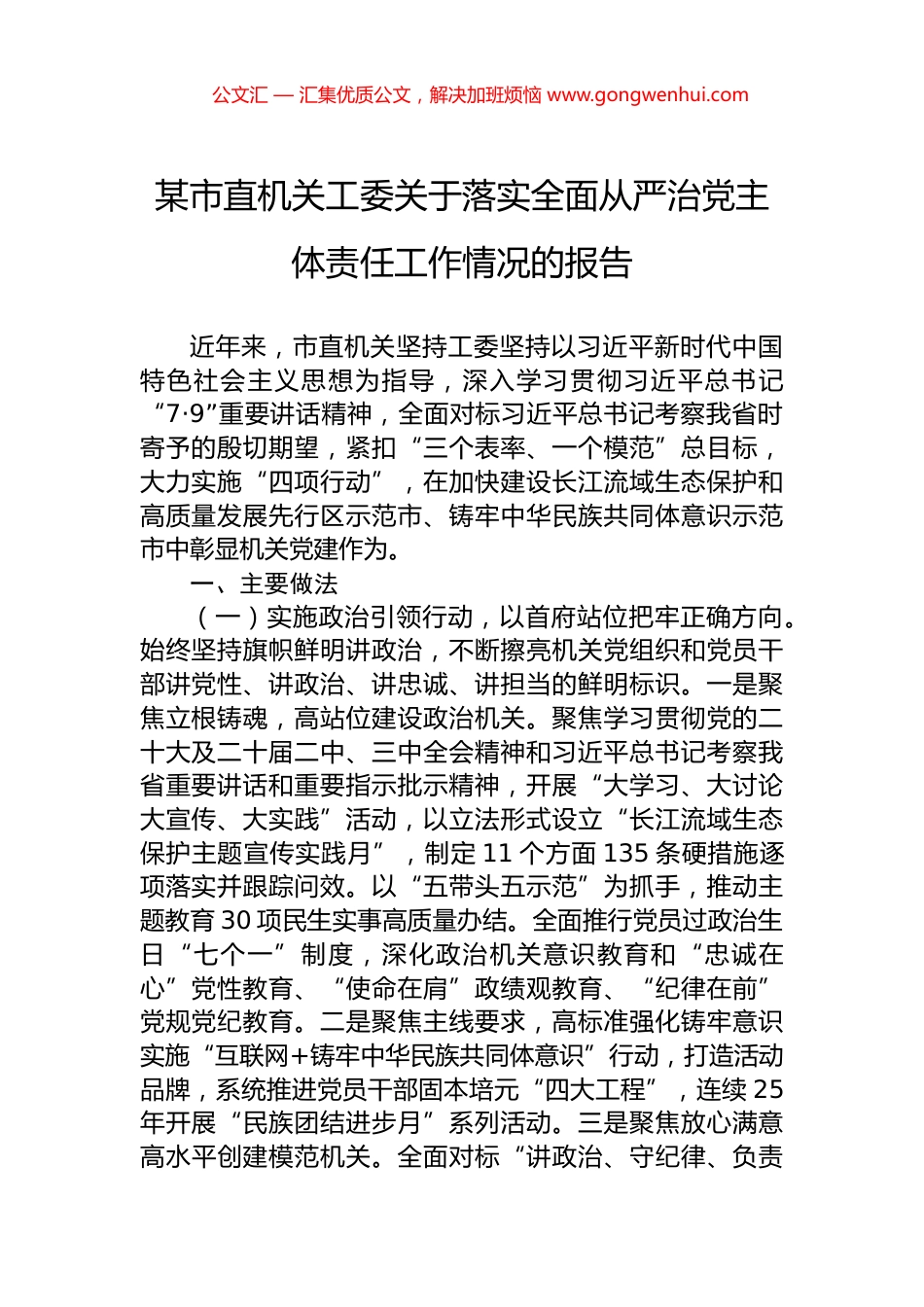 公文汇 — 汇集优质公文，解决加班烦恼 www.gongwenhui.com

某市直机关工委关于落实全面从严治党主体责任工作情况的报告

近年来，市直机关坚持工委坚持以习近平新时代中国特色社会主义思想为指导，深入学习贯彻习近平总书记“7·9”重要讲话精神，全面对标习近平总书记考察我省时寄予的殷切期望，紧扣“三个表率、一个模范”总目标，大力实施“四项行动”，在加快建设长江流域生态保护和高质量发展先行区示范市、铸牢中华民族共同体意识示范市中彰显机关党建作为。

一、主要做法

（一）实施政治引领行动，以首府站位把牢正确方向。始终坚持旗帜鲜明讲政治，不断擦亮机关党组织和党员干部讲党性、讲政治、讲忠诚、讲担当的鲜明标识。一是聚焦立根铸魂，高站位建设政治机关。聚焦学习贯彻党的二十大及二十届二中、三中全会精神和习近平总书记考察我省重要讲话和重要指示批示精神，开展“大学习、大讨论大宣传、大实践”活动，以立法形式设立“长江流域生态保护主题宣传实践月”，制定 11 个方面 135 条硬措施逐项落实并跟踪问效。以“五带头五示范”为抓手，推动主题教育 30 项民生实事高质量办结。全面推行党员过政治生日“七个一”制度，深化政治机关意识教育和“忠诚在心”党性教育、“使命在肩”政绩观教育、“纪律在前”党规党纪教育。二是聚焦主线要求，高标准强化铸牢意识实施“互联网+铸牢中华民族共同体意识”行动，打造活动品牌，系统推进党员干部固本培元“四大工程”，连续 25 年开展“民族团结进步月”系列活动。三是聚焦放心满意高水平创建模范机关。全面对标“讲政治、守纪律、负责